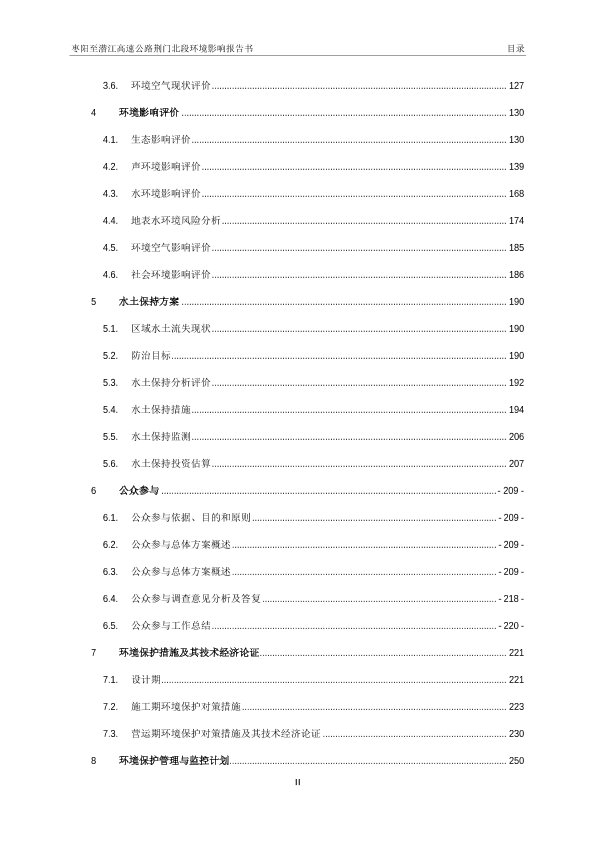 枣阳至潜江高速公路荆门北段环境影响报告书 目录

3.6. 环境空气现状评价 ........ 127

4 环境影响评价 ........ 130

4.1. 生态影响评价 ........ 130

4.2. 声环境影响评价 ........ 139

4.3. 水环境影响评价 ........ 168

4.4. 地表水环境风险分析 ........ 174

4.5. 环境空气影响评价 ........ 185

4.6. 社会环境影响评价 ........ 186

5 水土保持方案 ........ 190

5.1. 区域水土流失现状 ........ 190

5.2. 防治目标 ........ 190

5.3. 水土保持分析评价 ........ 192

5.4. 水土保持措施 ........ 194

5.5. 水土保持监测 ........ 206

5.6. 水土保持投资估算 ........ 207

6 公众参与 ........ - 209 -

6.1. 公众参与依据、目的和原则 ........ - 209 -

6.2. 公众参与总体方案概述 ........ - 209 -

6.3. 公众参与总体方案概述 ........ - 209 -

6.4. 公众参与调查意见分析及答复 ........ - 218 -

6.5. 公众参与工作总结 ........ - 220 -

7 环境保护措施及其技术经济论证 ........ 221

7.1. 设计期 ........ 221

7.2. 施工期环境保护对策措施 ........ 223

7.3. 营运期环境保护对策措施及其技术经济论证 ........ 230

8 环境保护管理与监控计划 ........ 250

II